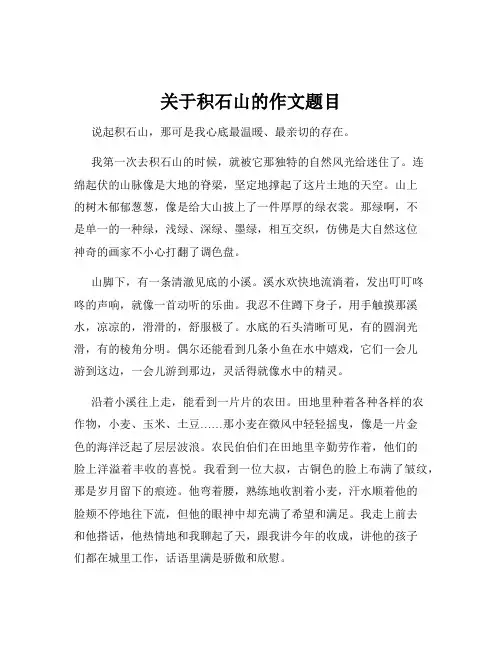 关于积石山的作文题目

说起积石山，那可是我心底最温暖、最亲切的存在。

我第一次去积石山的时候，就被它那独特的自然风光给迷住了。连绵起伏的山脉像是大地的脊梁，坚定地撑起了这片土地的天空。山上的树木郁郁葱葱，像是给大山披上了一件厚厚的绿衣裳。那绿啊，不是单一的一种绿，浅绿、深绿、墨绿，相互交织，仿佛是大自然这位神奇的画家不小心打翻了调色盘。

山脚下，有一条清澈见底的小溪。溪水欢快地流淌着，发出叮叮咚咚的声响，就像一首动听的乐曲。我忍不住蹲下身子，用手触摸那溪水，凉凉的，滑滑的，舒服极了。水底的石头清晰可见，有的圆润光滑，有的棱角分明。偶尔还能看到几条小鱼在水中嬉戏，它们一会儿游到这边，一会儿游到那边，灵活得就像水中的精灵。

沿着小溪往上走，能看到一片片的农田。田地里种着各种各样的农作物，小麦、玉米、土豆……那小麦在微风中轻轻摇曳，像是一片金色的海洋泛起了层层波浪。农民伯伯们在田地里辛勤劳作着，他们的脸上洋溢着丰收的喜悦。我看到一位大叔，古铜色的脸上布满了皱纹，那是岁月留下的痕迹。他弯着腰，熟练地收割着小麦，汗水顺着他的脸颊不停地往下流，但他的眼神中却充满了希望和满足。我走上前去和他搭话，他热情地和我聊起了天，跟我讲今年的收成，讲他的孩子们都在城里工作，话语里满是骄傲和欣慰。